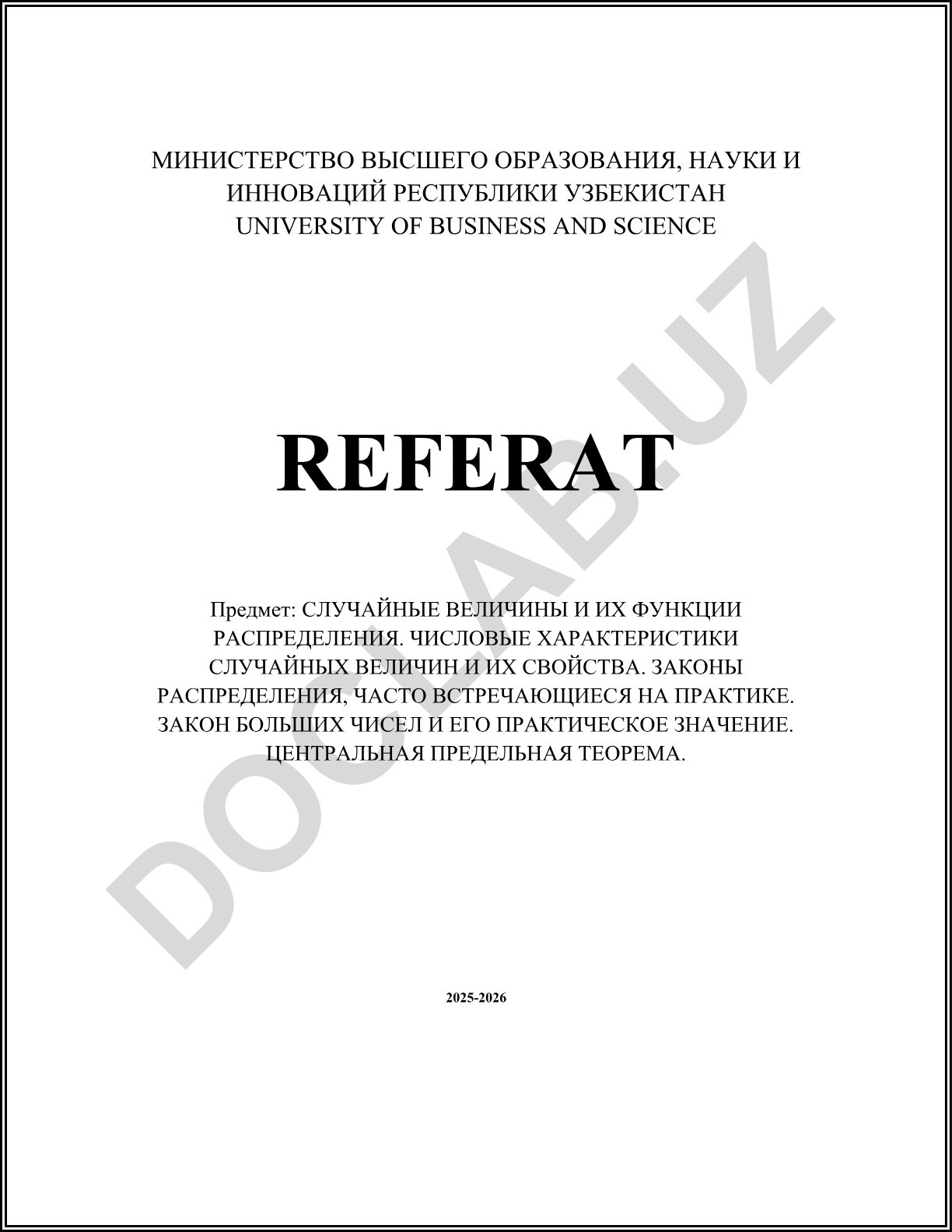 МИНИСТЕРСТВО ВЫСШЕГО ОБРАЗОВАНИЯ, НАУКИ И ИННОВАЦИЙ РЕСПУБЛИКИ УЗБЕКИСТАН
UNIVERSITY OF BUSINESS AND SCIENCE

REFERAT

Предмет: СЛУЧАЙНЫЕ ВЕЛИЧИНЫ И ИХ ФУНКЦИИ РАСПРЕДЕЛЕНИЯ. ЧИСЛОВЫЕ ХАРАКТЕРИСТИКИ СЛУЧАЙНЫХ ВЕЛИЧИН И ИХ СВОЙСТВА. ЗАКОНЫ РАСПРЕДЕЛЕНИЯ, ЧАСТО ВСТРЕЧАЮЩИЕСЯ НА ПРАКТИКЕ. ЗАКОН БОЛЬШИХ ЧИСЕЛ И ЕГО ПРАКТИЧЕСКОЕ ЗНАЧЕНИЕ. ЦЕНТРАЛЬНАЯ ПРЕДЕЛЬНАЯ ТЕОРЕМА.

2025-2026

DOCLAB.UZ